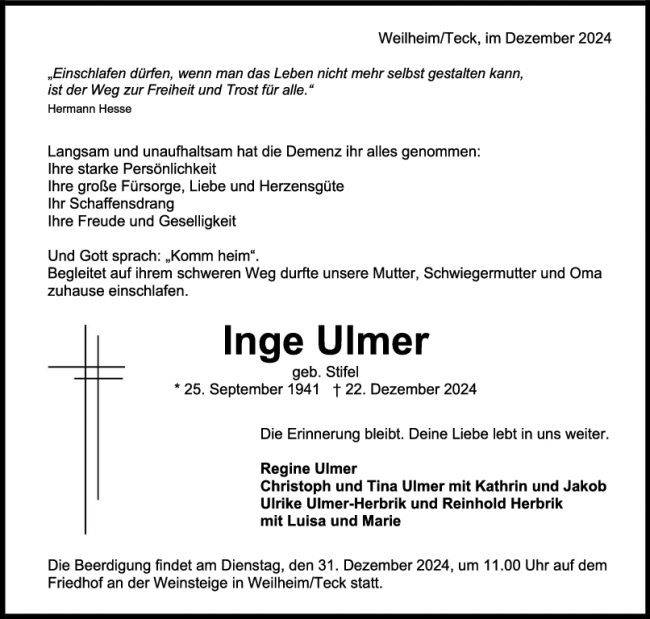 Weilheim/Teck, im Dezember 2024

„Einschlafen dürfen, wenn man das Leben nicht mehr selbst gestalten kann, ist der Weg zur Freiheit und Trost für alle.“
Hermann Hesse

Langsam und unaufhaltsam hat die Demenz ihr alles genommen:
Ihre starke Persönlichkeit
Ihre große Fürsorge, Liebe und Herzensgüte
Ihr Schaffensdrang
Ihre Freude und Geselligkeit

Und Gott sprach: „Komm heim“.
Begleitet auf ihrem schweren Weg durfte unsere Mutter, Schwiegermutter und Oma zuhause einschlafen.

Inge Ulmer
geb. Stifel
* 25. September 1941 † 22. Dezember 2024

Die Erinnerung bleibt. Deine Liebe lebt in uns weiter.

Regine Ulmer
Christoph und Tina Ulmer mit Kathrin und Jakob
Ulrike Ulmer-Herbrik und Reinhold Herbrik
mit Luisa und Marie

Die Beerdigung findet am Dienstag, den 31. Dezember 2024, um 11.00 Uhr auf dem Friedhof an der Weinsteige in Weilheim/Teck statt.